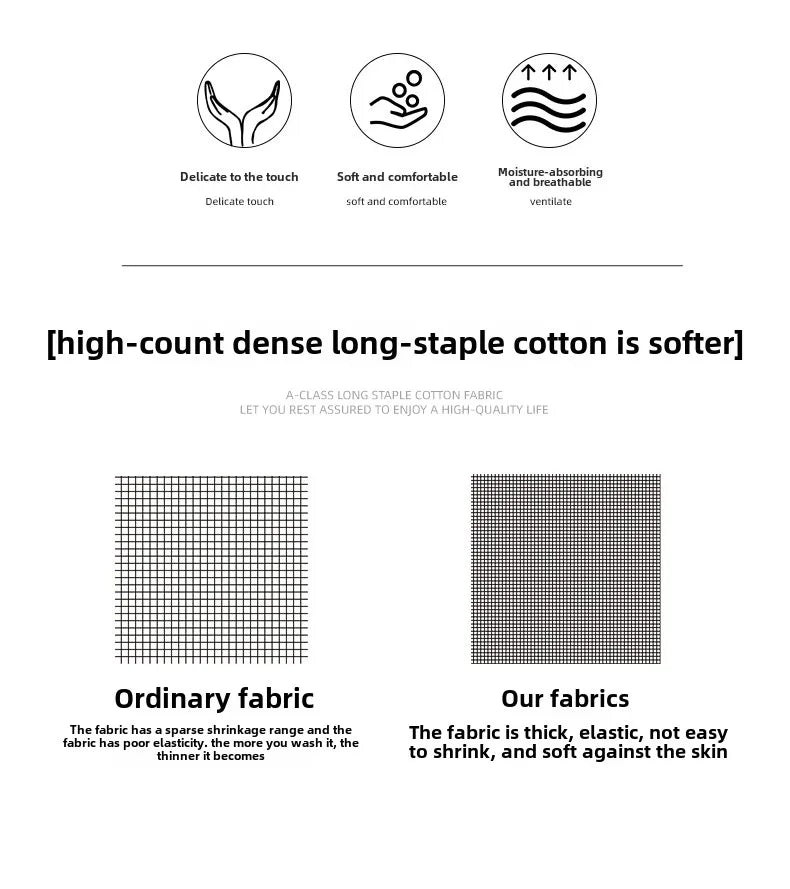 Delicate to the touch

Delicate touch

Soft and comfortable

soft and comfortable

Moisture-absorbing and breathable

ventilate

[high-count dense long-staple cotton is softer]

A-CLASS LONG STAPLE COTTON FABRIC
LET YOU REST ASSURED TO ENJOY A HIGH-QUALITY LIFE

Ordinary fabric

The fabric has a sparse shrinkage range and the fabric has poor elasticity. the more you wash it, the thinner it becomes

Our fabrics

The fabric is thick, elastic, not easy to shrink, and soft against the skin